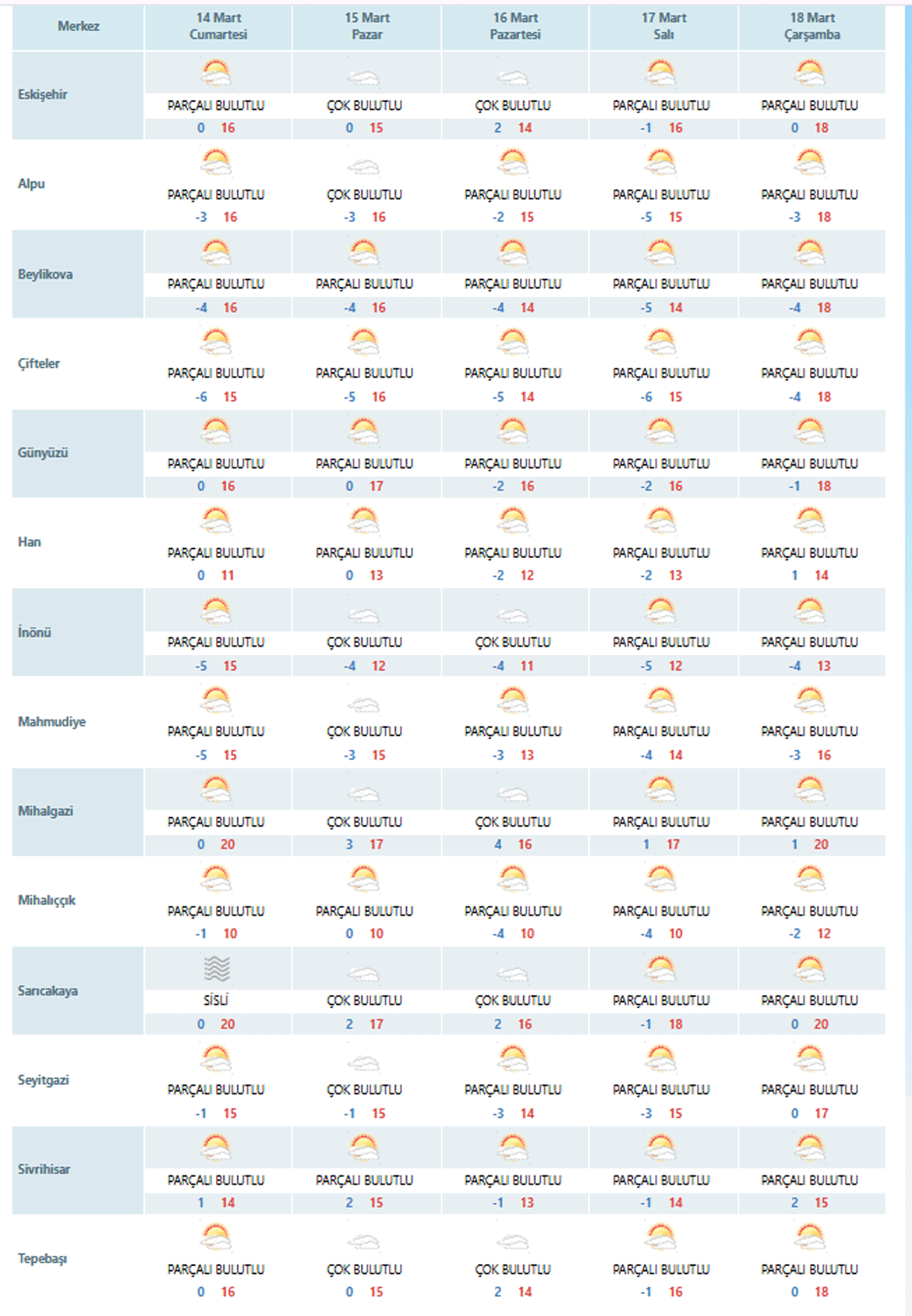 | Merkez | 14 Mart Cumartesi | 15 Mart Pazar | 16 Mart Pazartesi | 17 Mart Salı | 18 Mart Çarşamba |
|---|---|---|---|---|---|
| Eskişehir | PARÇALI BULUTLU 0 16 | ÇOK BULUTLU 0 15 | ÇOK BULUTLU 2 14 | PARÇALI BULUTLU -1 16 | PARÇALI BULUTLU 0 18 |
| Alpu | PARÇALI BULUTLU -3 16 | ÇOK BULUTLU -3 16 | PARÇALI BULUTLU -2 15 | PARÇALI BULUTLU -5 15 | PARÇALI BULUTLU -3 18 |
| Beylikova | PARÇALI BULUTLU -4 16 | PARÇALI BULUTLU -4 16 | PARÇALI BULUTLU -4 14 | PARÇALI BULUTLU -5 14 | PARÇALI BULUTLU -4 18 |
| Çifteler | PARÇALI BULUTLU -6 15 | PARÇALI BULUTLU -5 16 | PARÇALI BULUTLU -5 14 | PARÇALI BULUTLU -6 15 | PARÇALI BULUTLU -4 18 |
| Günyüzü | PARÇALI BULUTLU 0 16 | PARÇALI BULUTLU 0 17 | PARÇALI BULUTLU -2 16 | PARÇALI BULUTLU -2 16 | PARÇALI BULUTLU -1 18 |
| Han | PARÇALI BULUTLU 0 11 | PARÇALI BULUTLU 0 13 | PARÇALI BULUTLU -2 12 | PARÇALI BULUTLU -2 13 | PARÇALI BULUTLU 1 14 |
| İnönü | PARÇALI BULUTLU -5 15 | ÇOK BULUTLU -4 12 | ÇOK BULUTLU -4 11 | PARÇALI BULUTLU -5 12 | PARÇALI BULUTLU -4 13 |
| Mahmudiye | PARÇALI BULUTLU -5 15 | ÇOK BULUTLU -3 15 | PARÇALI BULUTLU -3 13 | PARÇALI BULUTLU -4 14 | PARÇALI BULUTLU -3 16 |
| Mihalgazi | PARÇALI BULUTLU 0 20 | ÇOK BULUTLU 3 17 | ÇOK BULUTLU 4 16 | PARÇALI BULUTLU 1 17 | PARÇALI BULUTLU 1 20 |
| Mihalıççık | PARÇALI BULUTLU -1 10 | PARÇALI BULUTLU 0 10 | PARÇALI BULUTLU -4 10 | PARÇALI BULUTLU -4 10 | PARÇALI BULUTLU -2 12 |
| Sarıcakaya | SİSLİ 0 20 | ÇOK BULUTLU 2 17 | ÇOK BULUTLU 2 16 | PARÇALI BULUTLU -1 18 | PARÇALI BULUTLU 0 20 |
| Seyitgazi | PARÇALI BULUTLU -1 15 | ÇOK BULUTLU -1 15 | PARÇALI BULUTLU -3 14 | PARÇALI BULUTLU -3 15 | PARÇALI BULUTLU 0 17 |
| Sivrihisar | PARÇALI BULUTLU 1 14 | PARÇALI BULUTLU 2 15 | PARÇALI BULUTLU -1 13 | PARÇALI BULUTLU -1 14 | PARÇALI BULUTLU 2 15 |
| Tepebaşı | PARÇALI BULUTLU 0 16 | ÇOK BULUTLU 0 15 | ÇOK BULUTLU 2 14 | PARÇALI BULUTLU -1 16 | PARÇALI BULUTLU 0 18 |